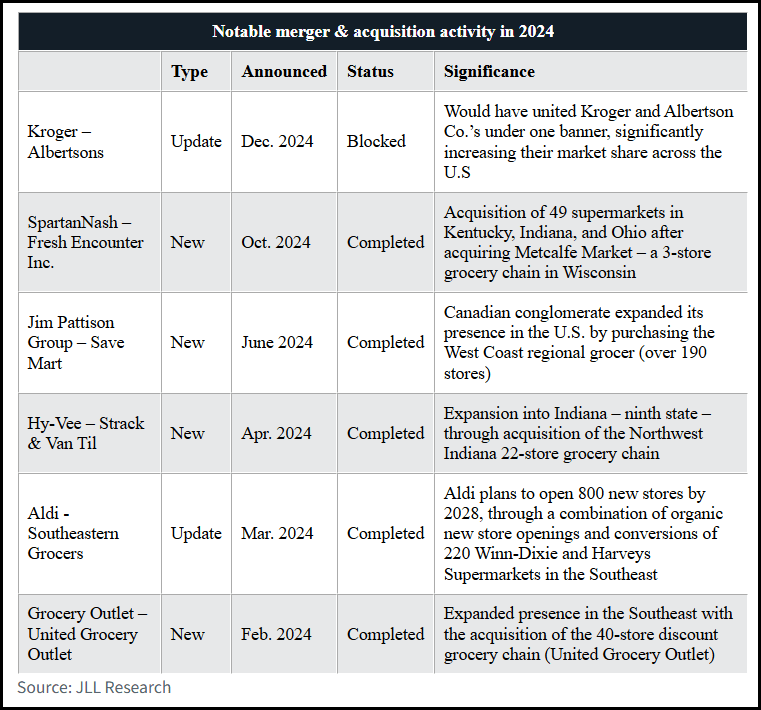 Notable merger & acquisition activity in 2024

| | Type | Announced | Status | Significance |
|---|---|---|---|---|
| Kroger – Albertsons | Update | Dec. 2024 | Blocked | Would have united Kroger and Albertson Co.'s under one banner, significantly increasing their market share across the U.S |
| SpartanNash – Fresh Encounter Inc. | New | Oct. 2024 | Completed | Acquisition of 49 supermarkets in Kentucky, Indiana, and Ohio after acquiring Metcalfe Market – a 3-store grocery chain in Wisconsin |
| Jim Pattison Group – Save Mart | New | June 2024 | Completed | Canadian conglomerate expanded its presence in the U.S. by purchasing the West Coast regional grocer (over 190 stores) |
| Hy-Vee – Strack & Van Til | New | Apr. 2024 | Completed | Expansion into Indiana – ninth state – through acquisition of the Northwest Indiana 22-store grocery chain |
| Aldi - Southeastern Grocers | Update | Mar. 2024 | Completed | Aldi plans to open 800 new stores by 2028, through a combination of organic new store openings and conversions of 220 Winn-Dixie and Harveys Supermarkets in the Southeast |
| Grocery Outlet – United Grocery Outlet | New | Feb. 2024 | Completed | Expanded presence in the Southeast with the acquisition of the 40-store discount grocery chain (United Grocery Outlet) |

Source: JLL Research